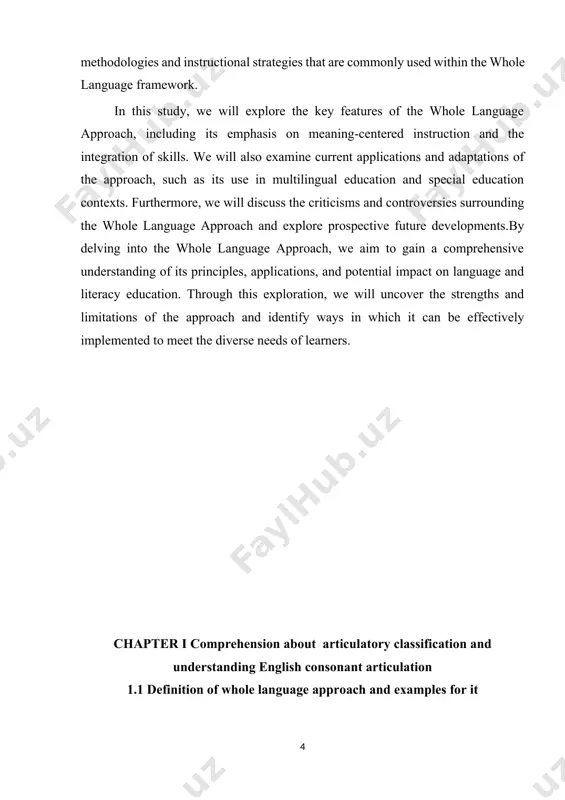 methodologies and instructional strategies that are commonly used within the Whole Language framework.

In this study, we will explore the key features of the Whole Language Approach, including its emphasis on meaning-centered instruction and the integration of skills. We will also examine current applications and adaptations of the approach, such as its use in multilingual education and special education contexts. Furthermore, we will discuss the criticisms and controversies surrounding the Whole Language Approach and explore prospective future developments.By delving into the Whole Language Approach, we aim to gain a comprehensive understanding of its principles, applications, and potential impact on language and literacy education. Through this exploration, we will uncover the strengths and limitations of the approach and identify ways in which it can be effectively implemented to meet the diverse needs of learners.

FaylHub.uz

CHAPTER I Comprehension about articulatory classification and understanding English consonant articulation
1.1 Definition of whole language approach and examples for it

4